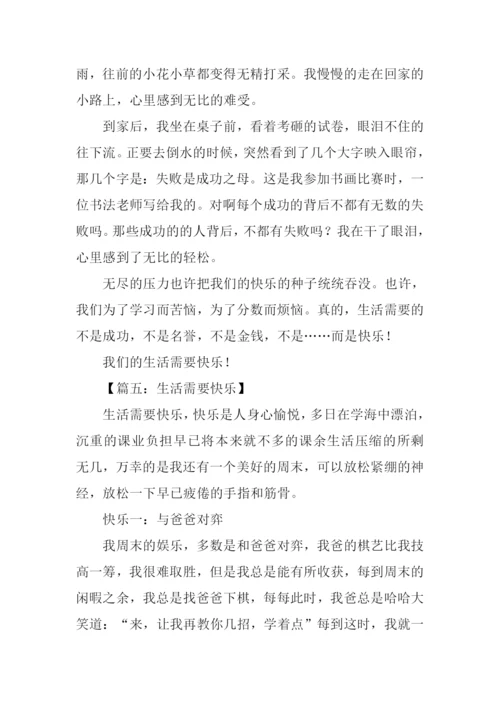 雨，往前的小花小草都变得无精打采。我慢慢的走在回家的小路上，心里感到无比的难受。

到家后，我坐在桌子前，看着考砸的试卷，眼泪不住的往下流。正要去倒水的时候，突然看到了几个大字映入眼帘，那几个字是：失败是成功之母。这是我参加书画比赛时，一位书法老师写给我的。对啊每个成功的背后不都有无数的失败吗。那些成功的的人背后，不都有失败吗？我在干了眼泪，心里感到了无比的轻松。

无尽的压力也许把我们的快乐的种子统统吞没。也许，我们为了学习而苦恼，为了分数而烦恼。真的，生活需要的不是成功，不是名誉，不是金钱，不是……而是快乐！

我们的生活需要快乐！

【篇五：生活需要快乐】

生活需要快乐，快乐是人身心愉悦，多日在学海中漂泊，沉重的课业负担早已将本来就不多的课余生活压缩的所剩无几，万幸的是我还有一个美好的周末，可以放松紧绷的神经，放松一下早已疲倦的手指和筋骨。

快乐一：与爸爸对弈

我周末的娱乐，多数是和爸爸对弈，我爸的棋艺比我技高一筹，我很难取胜，但是我总是能有所收获，每到周末的闲暇之余，我总是找爸爸下棋，每每此时，我爸总是哈哈大笑道：“来，让我再教你几招，学着点”每到这时，我就一